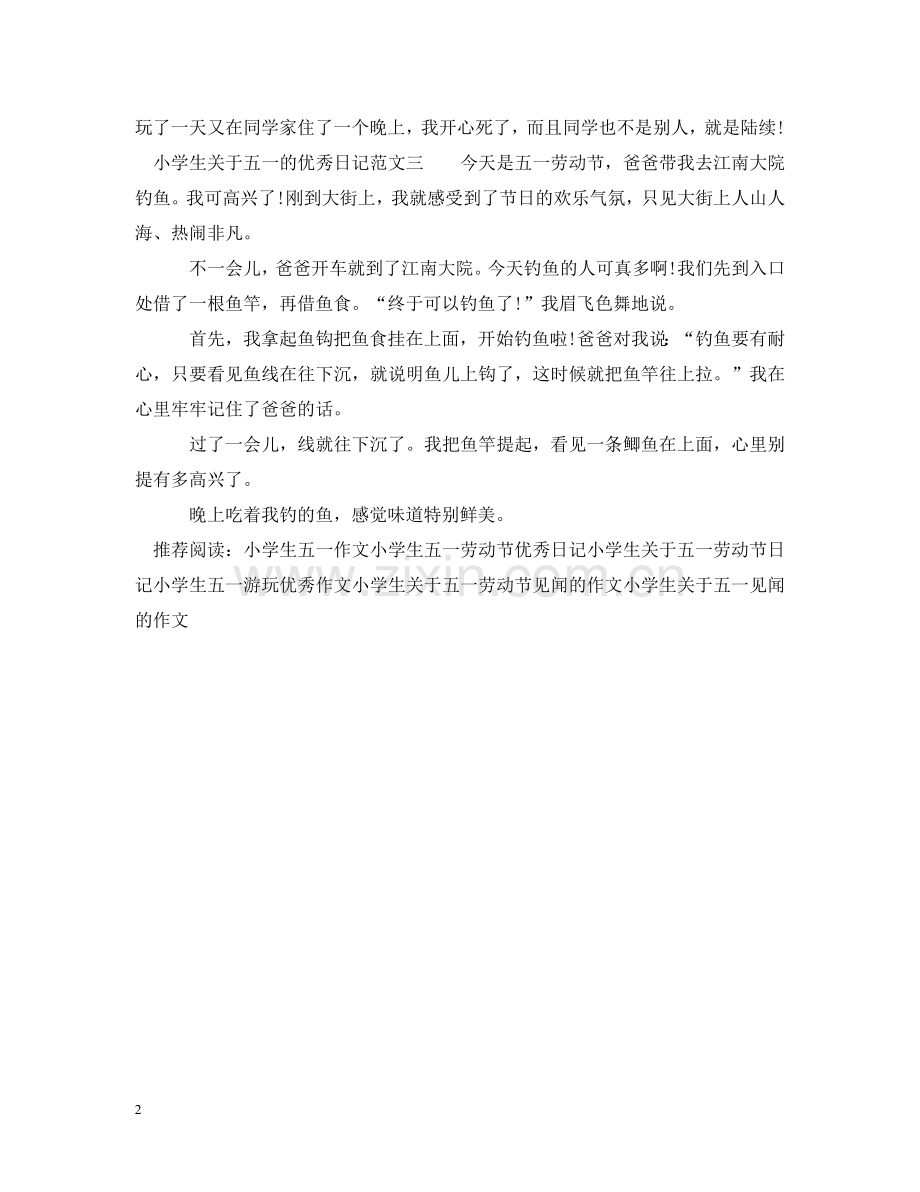 玩了一天又在同学家住了一个晚上，我开心死了，而且同学也不是别人，就是陆续！

小学生关于五一的优秀日记范文三　　今天是五一劳动节，爸爸带我去江南大院钓鱼。我可高兴了！刚到大街上，我就感受到了节日的欢乐气氛，只见大街上人山人海、热闹非凡。

不一会儿，爸爸开车就到了江南大院。今天钓鱼的人可真多啊！我们先到入口处借了一根鱼竿，再借鱼食。“终于可以钓鱼了！”我眉飞色舞地说。

首先，我拿起鱼钩把鱼食挂在上面，开始钓鱼啦！爸爸对我说：“钓鱼要有耐心，只要看见鱼线在往下沉，就说明鱼儿上钩了，这时候就把鱼竿往上拉。”我在心里牢牢记住了爸爸的话。

过了一会儿，线就往下沉了。我把鱼竿提起，看见一条鲫鱼在上面，心里别提有多高兴了。

晚上吃着我钓的鱼，感觉味道特别鲜美。

推荐阅读：小学生五一作文小学生五一劳动节优秀日记小学生关于五一劳动节日记小学生五一游玩优秀作文小学生关于五一劳动节见闻的作文小学生关于五一见闻的作文

www.zixin.com.cn

2